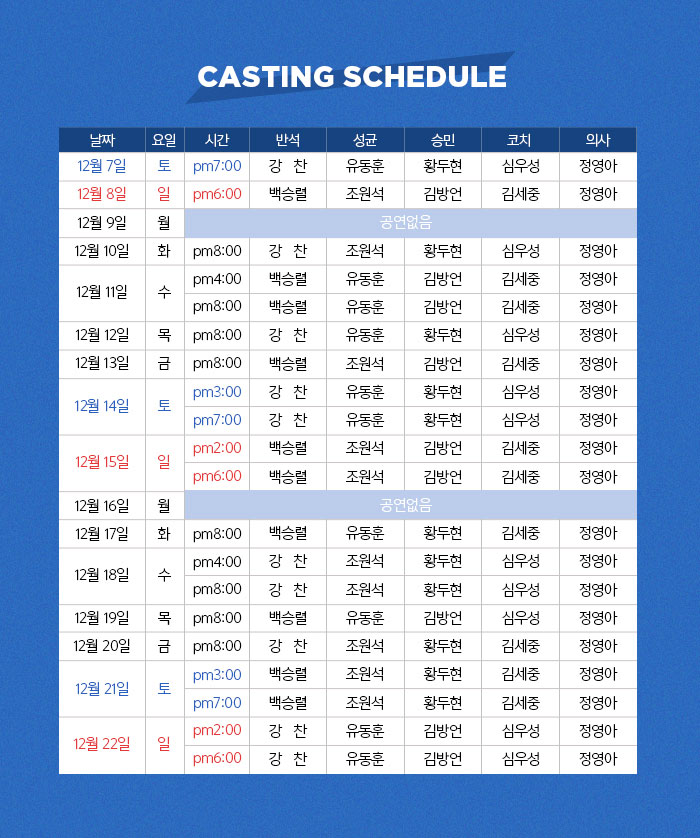 CASTING SCHEDULE

| 날짜 | 요일 | 시간 | 반석 | 성균 | 승민 | 코치 | 의사 |
|---|---|---|---|---|---|---|---|
| 12월 7일 | 토 | pm7:00 | 강 찬 | 유동훈 | 황두현 | 심우성 | 정영아 |
| 12월 8일 | 일 | pm6:00 | 백승렬 | 조원석 | 김방언 | 김세중 | 정영아 |
| 12월 9일 | 월 | 공연없음 | | | | | |
| 12월 10일 | 화 | pm8:00 | 강 찬 | 조원석 | 황두현 | 심우성 | 정영아 |
| 12월 11일 | 수 | pm4:00 | 백승렬 | 유동훈 | 김방언 | 김세중 | 정영아 |
| | | pm8:00 | 백승렬 | 유동훈 | 김방언 | 김세중 | 정영아 |
| 12월 12일 | 목 | pm8:00 | 강 찬 | 유동훈 | 황두현 | 심우성 | 정영아 |
| 12월 13일 | 금 | pm8:00 | 백승렬 | 조원석 | 김방언 | 김세중 | 정영아 |
| 12월 14일 | 토 | pm3:00 | 강 찬 | 유동훈 | 황두현 | 심우성 | 정영아 |
| | | pm7:00 | 강 찬 | 유동훈 | 황두현 | 심우성 | 정영아 |
| 12월 15일 | 일 | pm2:00 | 백승렬 | 조원석 | 김방언 | 김세중 | 정영아 |
| | | pm6:00 | 백승렬 | 조원석 | 김방언 | 김세중 | 정영아 |
| 12월 16일 | 월 | 공연없음 | | | | | |
| 12월 17일 | 화 | pm8:00 | 백승렬 | 유동훈 | 황두현 | 김세중 | 정영아 |
| 12월 18일 | 수 | pm4:00 | 강 찬 | 조원석 | 황두현 | 심우성 | 정영아 |
| | | pm8:00 | 강 찬 | 조원석 | 황두현 | 심우성 | 정영아 |
| 12월 19일 | 목 | pm8:00 | 백승렬 | 유동훈 | 김방언 | 심우성 | 정영아 |
| 12월 20일 | 금 | pm8:00 | 강 찬 | 조원석 | 황두현 | 김세중 | 정영아 |
| 12월 21일 | 토 | pm3:00 | 백승렬 | 조원석 | 황두현 | 김세중 | 정영아 |
| | | pm7:00 | 백승렬 | 조원석 | 황두현 | 김세중 | 정영아 |
| 12월 22일 | 일 | pm2:00 | 강 찬 | 유동훈 | 김방언 | 심우성 | 정영아 |
| | | pm6:00 | 강 찬 | 유동훈 | 김방언 | 심우성 | 정영아 |